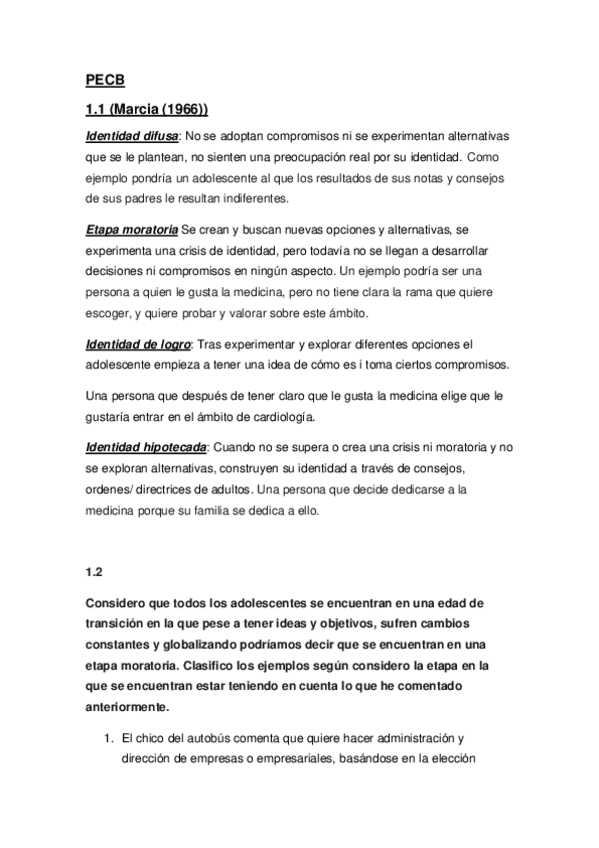 PECB

1.1 (Marcia (1966))

Identidad difusa: No se adoptan compromisos ni se experimentan alternativas que se le plantean, no sienten una preocupación real por su identidad. Como ejemplo pondría un adolescente al que los resultados de sus notas y consejos de sus padres le resultan indiferentes.

Etapa moratoria Se crean y buscan nuevas opciones y alternativas, se experimenta una crisis de identidad, pero todavía no se llegan a desarrollar decisiones ni compromisos en ningún aspecto. Un ejemplo podría ser una persona a quien le gusta la medicina, pero no tiene clara la rama que quiere escoger, y quiere probar y valorar sobre este ámbito.

Identidad de logro: Tras experimentar y explorar diferentes opciones el adolescente empieza a tener una idea de cómo es i toma ciertos compromisos.

Una persona que después de tener claro que le gusta la medicina elige que le gustaría entrar en el ámbito de cardiología.

Identidad hipotecada: Cuando no se supera o crea una crisis ni moratoria y no se exploran alternativas, construyen su identidad a través de consejos, ordenes/ directrices de adultos. Una persona que decide dedicarse a la medicina porque su familia se dedica a ello.

1.2

Considero que todos los adolescentes se encuentran en una edad de transición en la que pese a tener ideas y objetivos, sufren cambios constantes y globalizando podríamos decir que se encuentran en una etapa moratoria. Clasifico los ejemplos según considero la etapa en la que se encuentran estar teniendo en cuenta lo que he comentado anteriormente.

1. El chico del autobús comenta que quiere hacer administración y dirección de empresas o empresariales, basándose en la elección